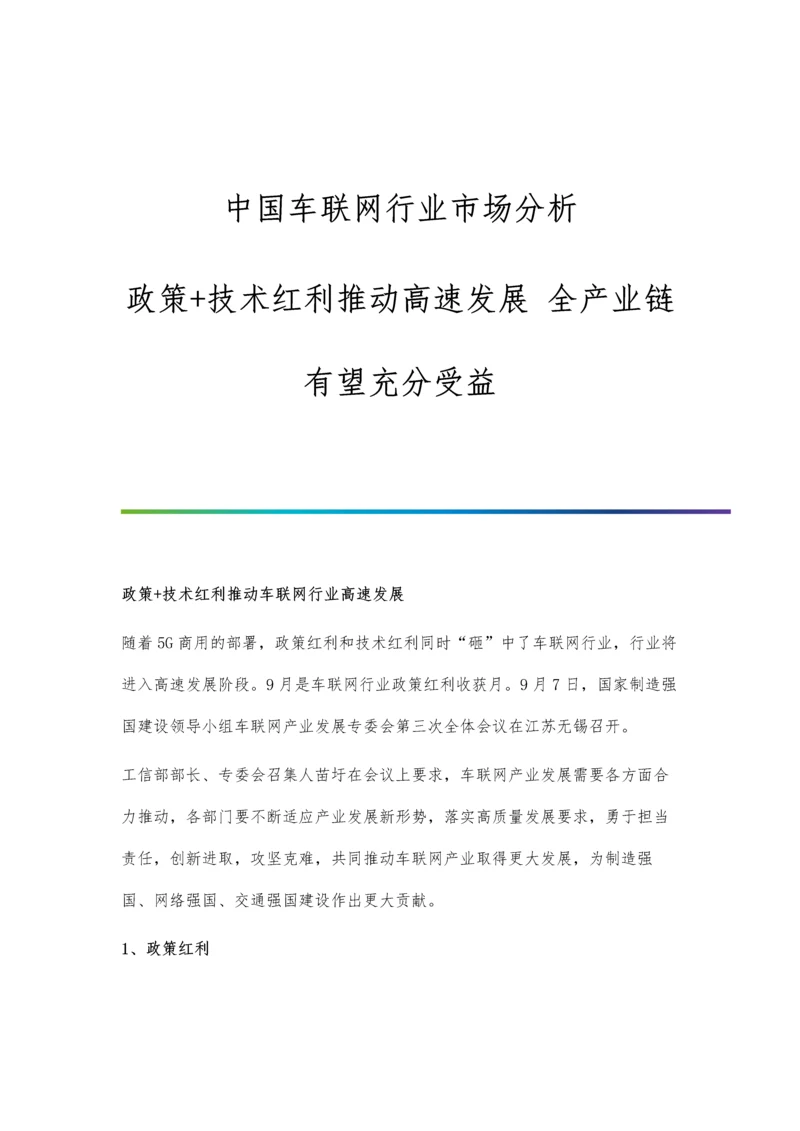 中国车联网行业市场分析

政策+技术红利推动高速发展 全产业链

有望充分受益

政策+技术红利推动车联网行业高速发展

随着5G商用的部署，政策红利和技术红利同时“砸”中了车联网行业，行业将进入高速发展阶段。9月是车联网行业政策红利收获月。9月7日，国家制造强国建设领导小组车联网产业发展专委会第三次全体会议在江苏无锡召开。

工信部部长、专委会召集人苗圩在会议上要求，车联网产业发展需要各方面合力推动，各部门要不断适应产业发展新形势，落实高质量发展要求，勇于担当责任，创新进取，攻坚克难，共同推动车联网产业取得更大发展，为制造强国、网络强国、交通强国建设作出更大贡献。

1、政策红利